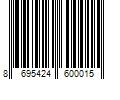 8 695424 600015